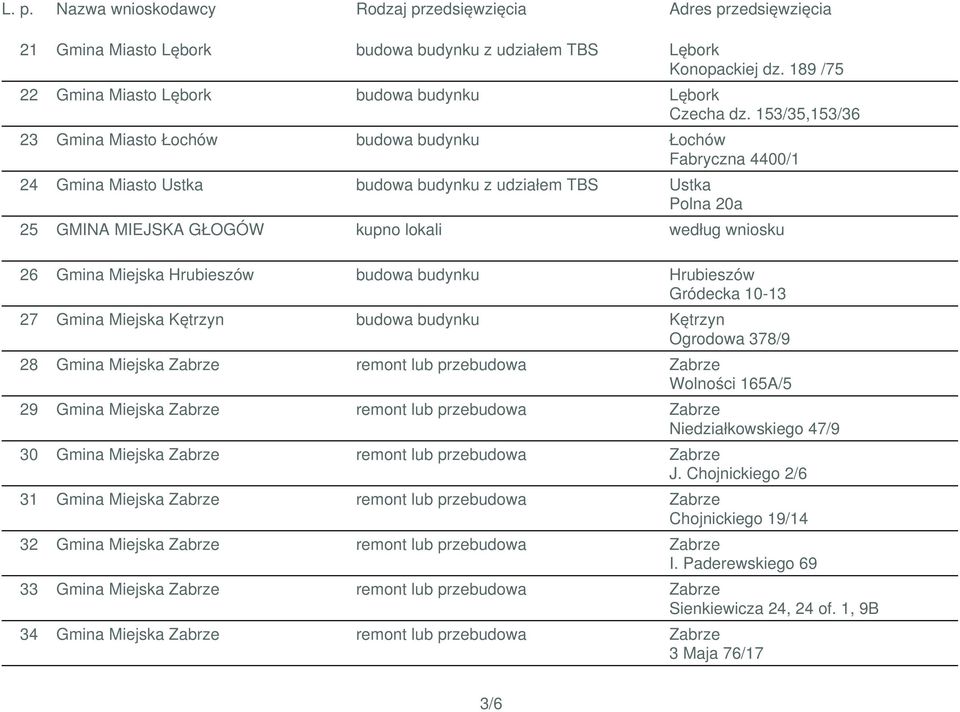 | L. p. | Nazwa wnioskodawcy | Rodzaj przedsięwzięcia | Adres przedsięwzięcia |
|---|---|---|---|
| 21 | Gmina Miasto Lębork | budowa budynku z udziałem TBS | Lębork Konopackiej dz. 189 /75 |
| 22 | Gmina Miasto Lębork | budowa budynku | Lębork Czecha dz. 153/35,153/36 |
| 23 | Gmina Miasto Łochów | budowa budynku | Łochów Fabryczna 4400/1 |
| 24 | Gmina Miasto Ustka | budowa budynku z udziałem TBS | Ustka Polna 20a |
| 25 | GMINA MIEJSKA GŁOGÓW | kupno lokali | według wniosku |
| 26 | Gmina Miejska Hrubieszów | budowa budynku | Hrubieszów Gródecka 10-13 |
| 27 | Gmina Miejska Kętrzyn | budowa budynku | Kętrzyn Ogrodowa 378/9 |
| 28 | Gmina Miejska Zabrze | remont lub przebudowa | Zabrze Wolności 165A/5 |
| 29 | Gmina Miejska Zabrze | remont lub przebudowa | Zabrze Niedziałkowskiego 47/9 |
| 30 | Gmina Miejska Zabrze | remont lub przebudowa | Zabrze J. Chojnickiego 2/6 |
| 31 | Gmina Miejska Zabrze | remont lub przebudowa | Zabrze Chojnickiego 19/14 |
| 32 | Gmina Miejska Zabrze | remont lub przebudowa | Zabrze I. Paderewskiego 69 |
| 33 | Gmina Miejska Zabrze | remont lub przebudowa | Zabrze Sienkiewicza 24, 24 of. 1, 9B |
| 34 | Gmina Miejska Zabrze | remont lub przebudowa | Zabrze 3 Maja 76/17 |

3/6